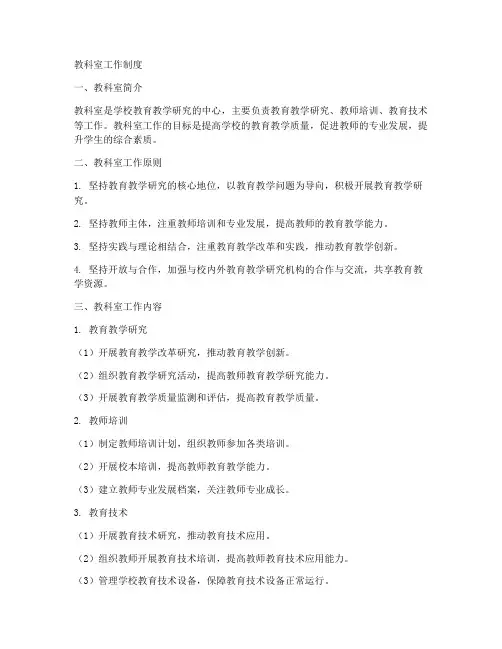 教科室工作制度

一、教科室简介

教科室是学校教育教学研究的中心，主要负责教育教学研究、教师培训、教育技术等工作。教科室工作的目标是提高学校的教育教学质量，促进教师的专业发展，提升学生的综合素质。

二、教科室工作原则

1. 坚持教育教学研究的核心地位，以教育教学问题为导向，积极开展教育教学研究。

2. 坚持教师主体，注重教师培训和专业发展，提高教师的教育教学能力。

3. 坚持实践与理论相结合，注重教育教学改革和实践，推动教育教学创新。

4. 坚持开放与合作，加强与校内外教育教学研究机构的合作与交流，共享教育教学资源。

三、教科室工作内容

1. 教育教学研究

（1）开展教育教学改革研究，推动教育教学创新。

（2）组织教育教学研究活动，提高教师教育教学研究能力。

（3）开展教育教学质量监测和评估，提高教育教学质量。

2. 教师培训

（1）制定教师培训计划，组织教师参加各类培训。

（2）开展校本培训，提高教师教育教学能力。

（3）建立教师专业发展档案，关注教师专业成长。

3. 教育技术

（1）开展教育技术研究，推动教育技术应用。

（2）组织教师开展教育技术培训，提高教师教育技术应用能力。

（3）管理学校教育技术设备，保障教育技术设备正常运行。